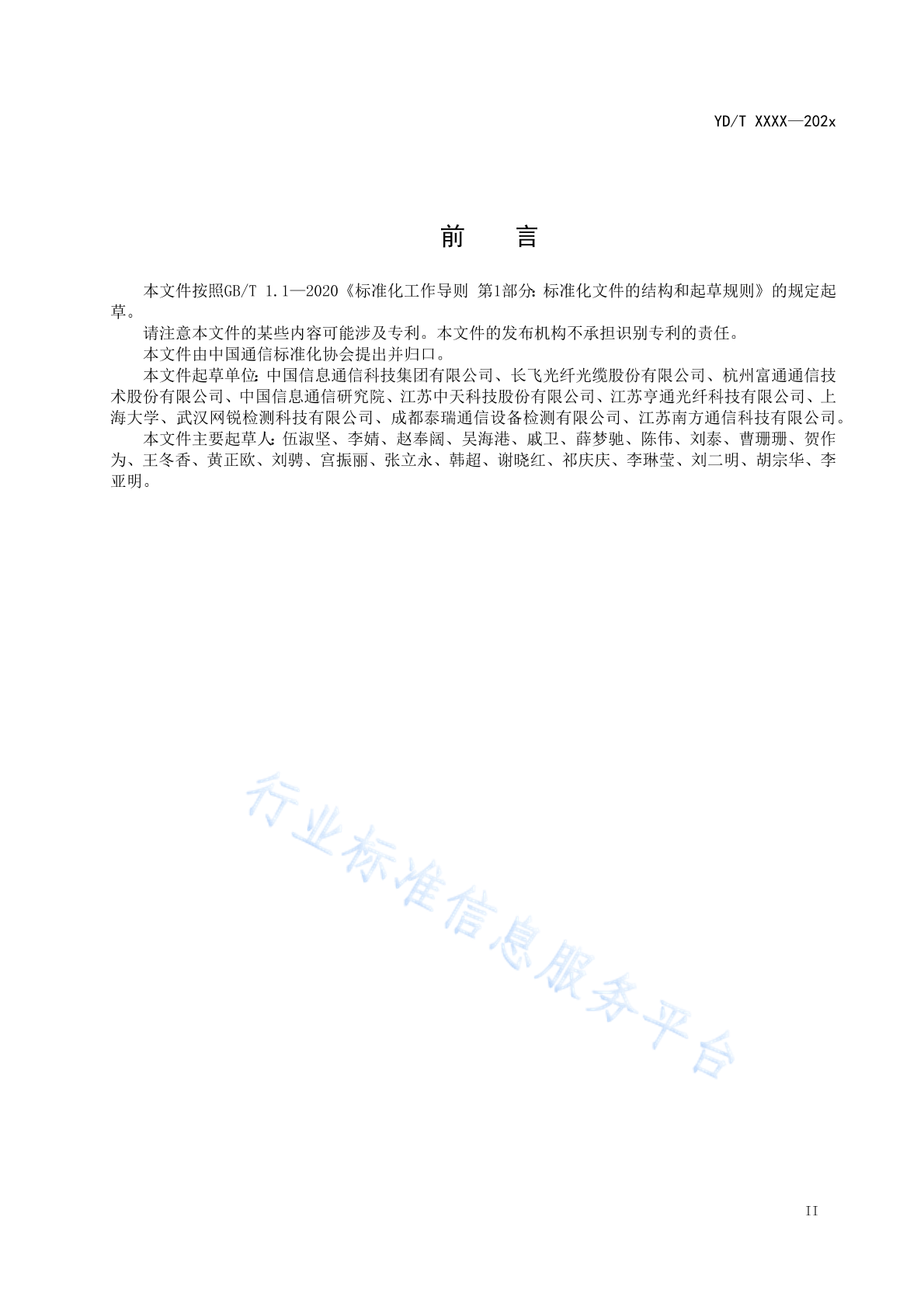 YD/T XXXX—202x

前　言

本文件按照GB/T 1.1—2020《标准化工作导则 第1部分：标准化文件的结构和起草规则》的规定起草。

请注意本文件的某些内容可能涉及专利。本文件的发布机构不承担识别专利的责任。

本文件由中国通信标准化协会提出并归口。

本文件起草单位：中国信息通信科技集团有限公司、长飞光纤光缆股份有限公司、杭州富通通信技术股份有限公司、中国信息通信研究院、江苏中天科技股份有限公司、江苏亨通光纤科技有限公司、上海大学、武汉网锐检测科技有限公司、成都泰瑞通信设备检测有限公司、江苏南方通信科技有限公司。

本文件主要起草人：伍淑坚、李婧、赵奉阔、吴海港、戚卫、薛梦驰、陈伟、刘泰、曹珊珊、贺作为、王冬香、黄正欧、刘骋、宫振丽、张立永、韩超、谢晓红、祁庆庆、李琳莹、刘二明、胡宗华、李亚明。

行业标准信息服务平台

II